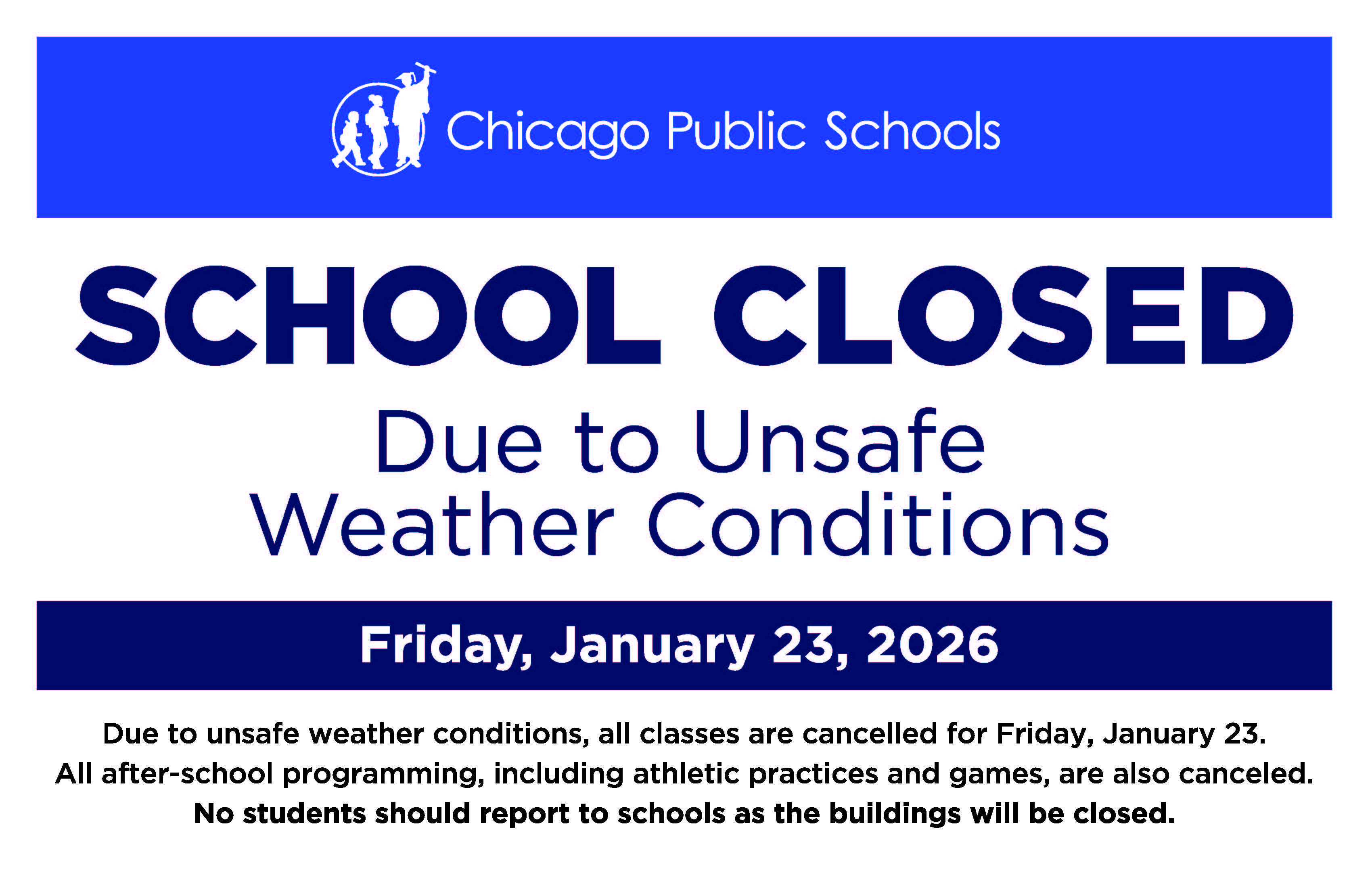 Chicago Public Schools

SCHOOL CLOSED

Due to Unsafe
Weather Conditions

Friday, January 23, 2026

Due to unsafe weather conditions, all classes are cancelled for Friday, January 23. All after-school programming, including athletic practices and games, are also canceled. No students should report to schools as the buildings will be closed.